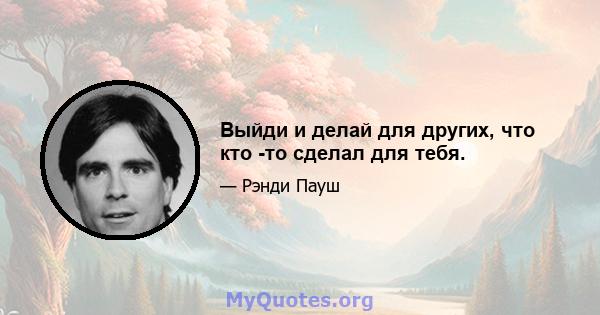 Выйди и делай для других, что кто -то сделал для тебя.

— Рэнди Пауш

MyQuotes.org